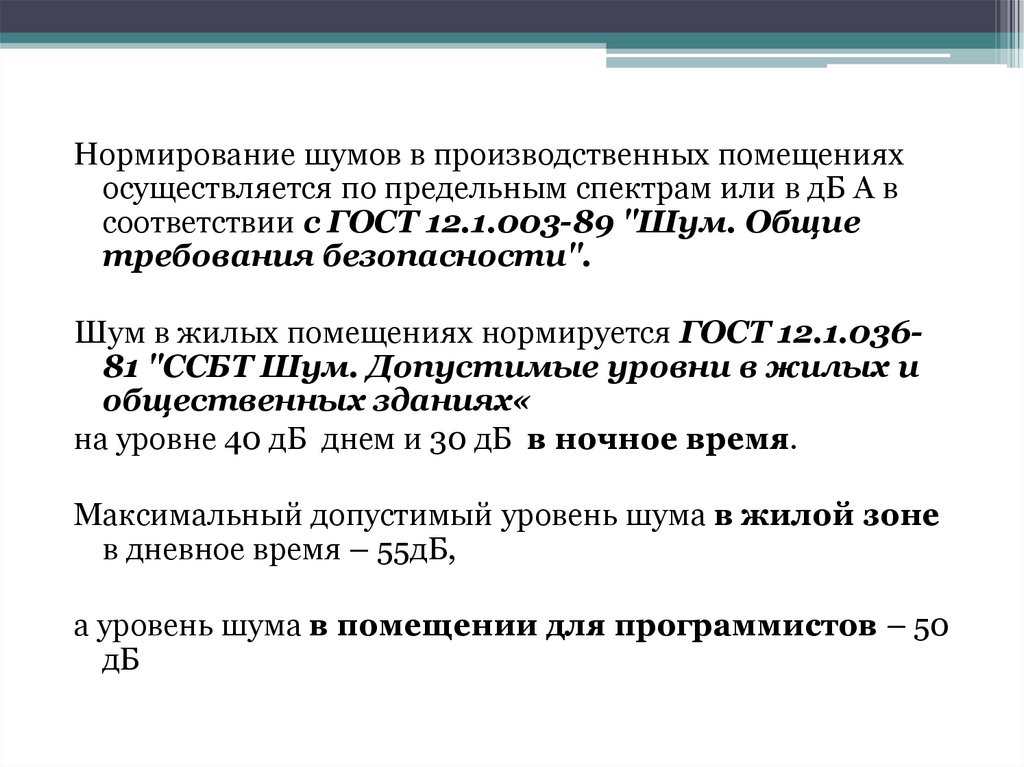 Нормирование шумов в производственных помещениях осуществляется по предельным спектрам или в дБ А в соответствии с ГОСТ 12.1.003-89 "Шум. Общие требования безопасности".

Шум в жилых помещениях нормируется ГОСТ 12.1.036-81 "ССБТ Шум. Допустимые уровни в жилых и общественных зданиях«
на уровне 40 дБ днем и 30 дБ в ночное время.

Максимальный допустимый уровень шума в жилой зоне в дневное время – 55дБ,

а уровень шума в помещении для программистов – 50 дБ